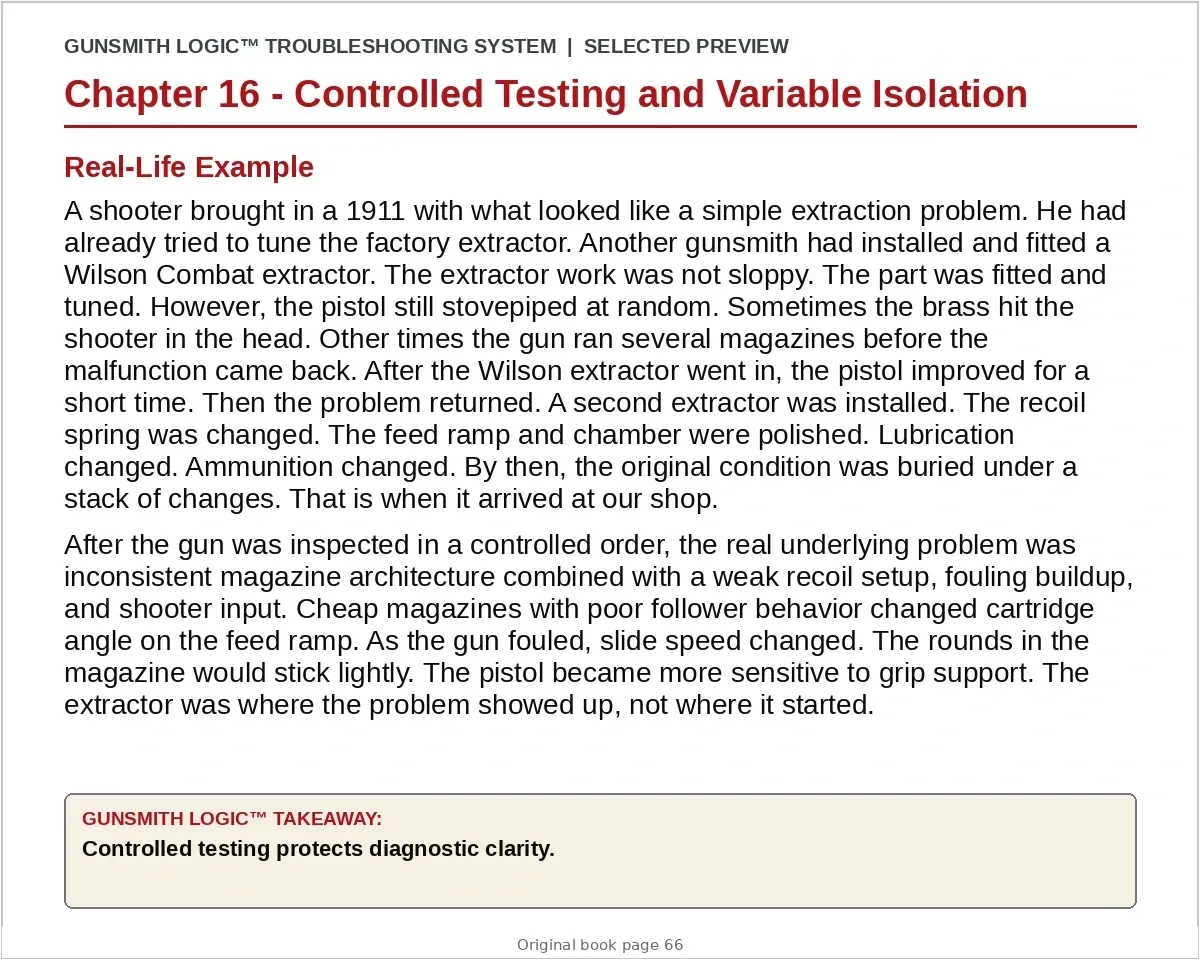 GUNSMITH LOGIC™ TROUBLESHOOTING SYSTEM | SELECTED PREVIEW

Chapter 16 - Controlled Testing and Variable Isolation

Real-Life Example

A shooter brought in a 1911 with what looked like a simple extraction problem. He had already tried to tune the factory extractor. Another gunsmith had installed and fitted a Wilson Combat extractor. The extractor work was not sloppy. The part was fitted and tuned. However, the pistol still stovepiped at random. Sometimes the brass hit the shooter in the head. Other times the gun ran several magazines before the malfunction came back. After the Wilson extractor went in, the pistol improved for a short time. Then the problem returned. A second extractor was installed. The recoil spring was changed. The feed ramp and chamber were polished. Lubrication changed. Ammunition changed. By then, the original condition was buried under a stack of changes. That is when it arrived at our shop.

After the gun was inspected in a controlled order, the real underlying problem was inconsistent magazine architecture combined with a weak recoil setup, fouling buildup, and shooter input. Cheap magazines with poor follower behavior changed cartridge angle on the feed ramp. As the gun fouled, slide speed changed. The rounds in the magazine would stick lightly. The pistol became more sensitive to grip support. The extractor was where the problem showed up, not where it started.

GUNSMITH LOGIC™ TAKEAWAY:
Controlled testing protects diagnostic clarity.

Original book page 66